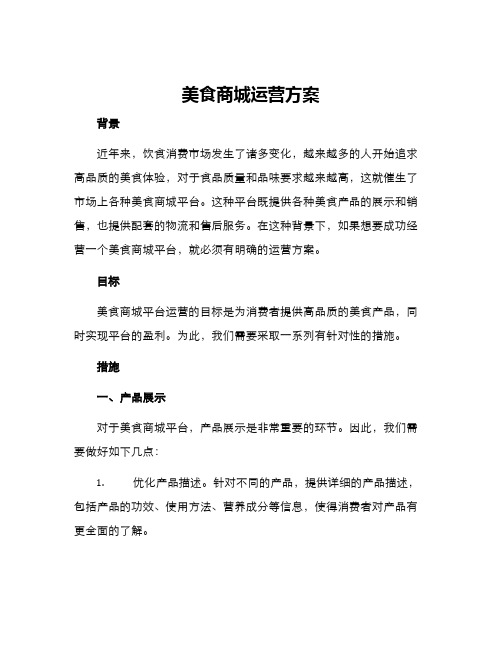 美食商城运营方案

背景

近年来，饮食消费市场发生了诸多变化，越来越多的人开始追求高品质的美食体验，对于食品质量和品味要求越来越高，这就催生了市场上各种美食商城平台。这种平台既提供各种美食产品的展示和销售，也提供配套的物流和售后服务。在这种背景下，如果想要成功经营一个美食商城平台，就必须有明确的运营方案。

目标

美食商城平台运营的目标是为消费者提供高品质的美食产品，同时实现平台的盈利。为此，我们需要采取一系列有针对性的措施。

措施

一、产品展示

对于美食商城平台，产品展示是非常重要的环节。因此，我们需要做好如下几点：

1. 优化产品描述。针对不同的产品，提供详细的产品描述，包括产品的功效、使用方法、营养成分等信息，使得消费者对产品有更全面的了解。